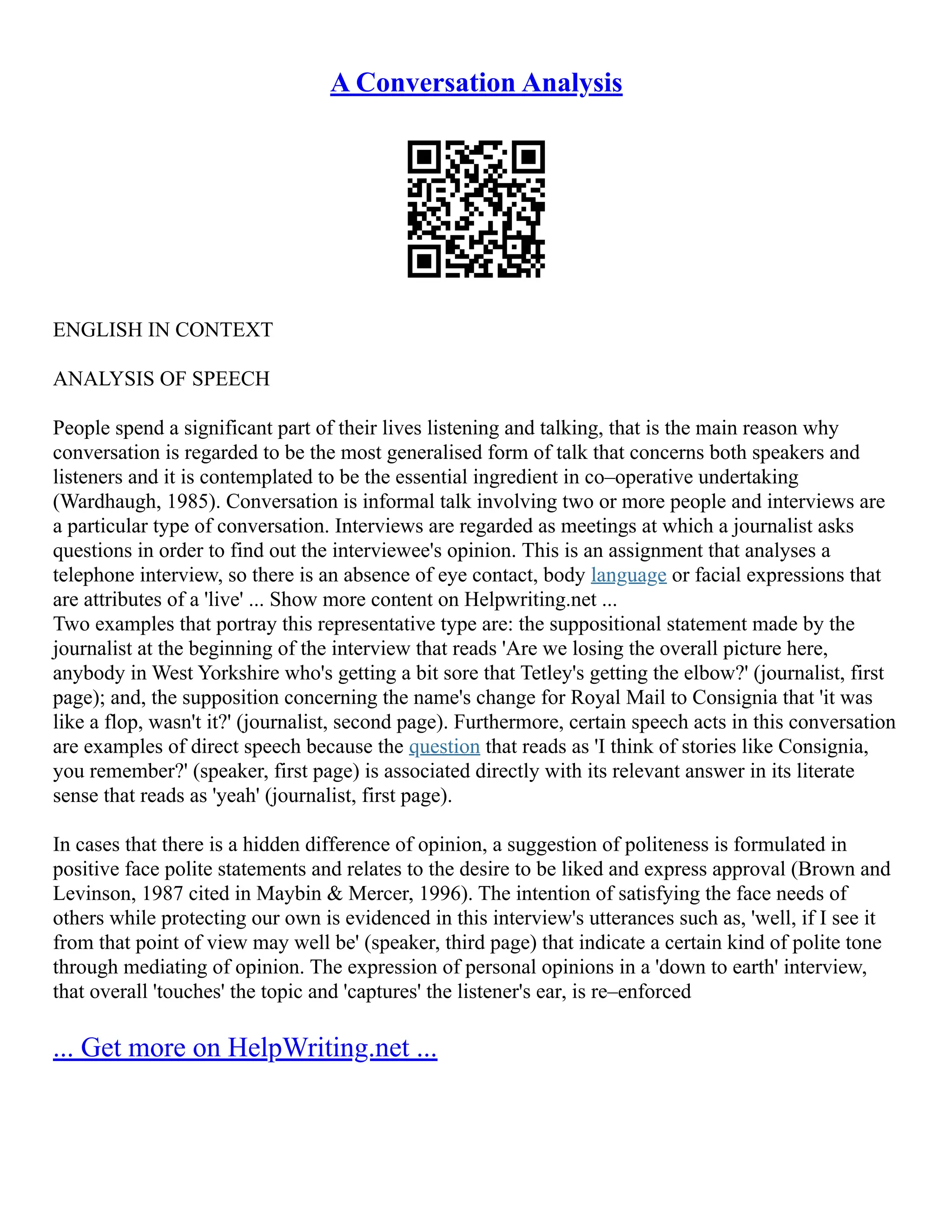 A Conversation Analysis

ENGLISH IN CONTEXT

ANALYSIS OF SPEECH

People spend a significant part of their lives listening and talking, that is the main reason why conversation is regarded to be the most generalised form of talk that concerns both speakers and listeners and it is contemplated to be the essential ingredient in co–operative undertaking (Wardhaugh, 1985). Conversation is informal talk involving two or more people and interviews are a particular type of conversation. Interviews are regarded as meetings at which a journalist asks questions in order to find out the interviewee's opinion. This is an assignment that analyses a telephone interview, so there is an absence of eye contact, body language or facial expressions that are attributes of a 'live' ... Show more content on Helpwriting.net ...
Two examples that portray this representative type are: the suppositional statement made by the journalist at the beginning of the interview that reads 'Are we losing the overall picture here, anybody in West Yorkshire who's getting a bit sore that Tetley's getting the elbow?' (journalist, first page); and, the supposition concerning the name's change for Royal Mail to Consignia that 'it was like a flop, wasn't it?' (journalist, second page). Furthermore, certain speech acts in this conversation are examples of direct speech because the question that reads as 'I think of stories like Consignia, you remember?' (speaker, first page) is associated directly with its relevant answer in its literate sense that reads as 'yeah' (journalist, first page).

In cases that there is a hidden difference of opinion, a suggestion of politeness is formulated in positive face polite statements and relates to the desire to be liked and express approval (Brown and Levinson, 1987 cited in Maybin & Mercer, 1996). The intention of satisfying the face needs of others while protecting our own is evidenced in this interview's utterances such as, 'well, if I see it from that point of view may well be' (speaker, third page) that indicate a certain kind of polite tone through mediating of opinion. The expression of personal opinions in a 'down to earth' interview, that overall 'touches' the topic and 'captures' the listener's ear, is re–enforced

... Get more on HelpWriting.net ...